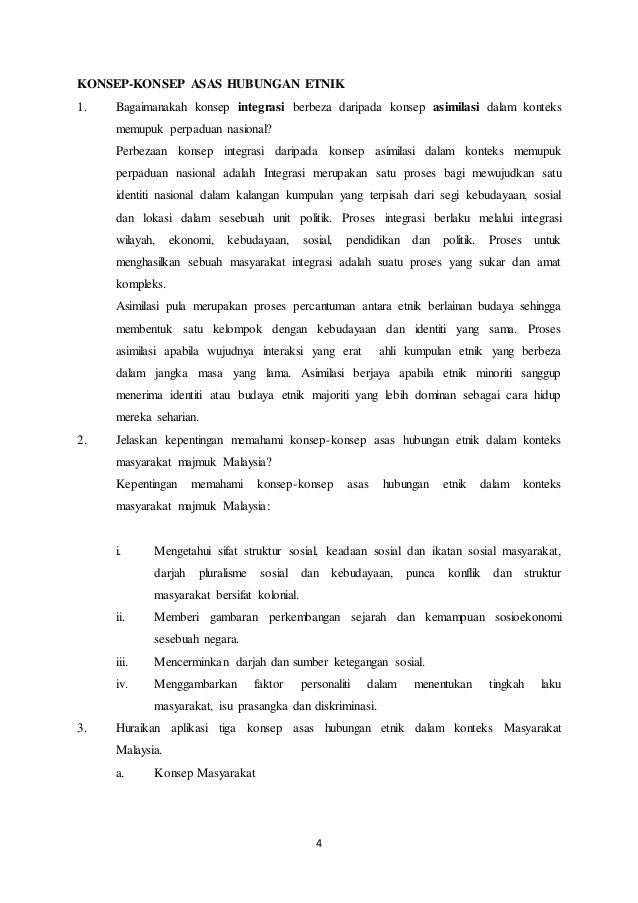 KONSEP-KONSEP ASAS HUBUNGAN ETNIK

1. Bagaimanakah konsep integrasi berbeza daripada konsep asimilasi dalam konteks memupuk perpaduan nasional?

Perbezaan konsep integrasi daripada konsep asimilasi dalam konteks memupuk perpaduan nasional adalah Integrasi merupakan satu proses bagi mewujudkan satu identiti nasional dalam kalangan kumpulan yang terpisah dari segi kebudayaan, sosial dan lokasi dalam sesebuah unit politik. Proses integrasi berlaku melalui integrasi wilayah, ekonomi, kebudayaan, sosial, pendidikan dan politik. Proses untuk menghasilkan sebuah masyarakat integrasi adalah suatu proses yang sukar dan amat kompleks.

Asimilasi pula merupakan proses percantuman antara etnik berlainan budaya sehingga membentuk satu kelompok dengan kebudayaan dan identiti yang sama. Proses asimilasi apabila wujudnya interaksi yang erat ahli kumpulan etnik yang berbeza dalam jangka masa yang lama. Asimilasi berjaya apabila etnik minoriti sanggup menerima identiti atau budaya etnik majoriti yang lebih dominan sebagai cara hidup mereka seharian.

2. Jelaskan kepentingan memahami konsep-konsep asas hubungan etnik dalam konteks masyarakat majmuk Malaysia?

Kepentingan memahami konsep-konsep asas hubungan etnik dalam konteks masyarakat majmuk Malaysia:

i. Mengetahui sifat struktur sosial, keadaan sosial dan ikatan sosial masyarakat, darjah pluralisme sosial dan kebudayaan, punca konflik dan struktur masyarakat bersifat kolonial.

ii. Memberi gambaran perkembangan sejarah dan kemampuan sosioekonomi sesebuah negara.

iii. Mencerminkan darjah dan sumber ketegangan sosial.

iv. Menggambarkan faktor personaliti dalam menentukan tingkah laku masyarakat, isu prasangka dan diskriminasi.

3. Huraikan aplikasi tiga konsep asas hubungan etnik dalam konteks Masyarakat Malaysia.

a. Konsep Masyarakat

4